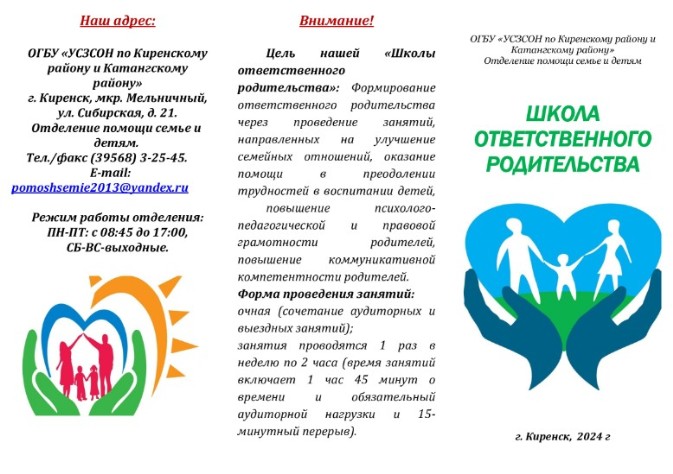 Наш адрес:

ОГБУ «УСЗСОН по Киренскому району и Катангскому району»
г. Киренск, мкр. Мельничный, ул. Сибирская, д. 21.
Отделение помощи семье и детям.
Тел./факс (39568) 3-25-45.
E-mail:
pomoshsemie2013@yandex.ru

Режим работы отделения:
ПН-ПТ: с 08:45 до 17:00,
СБ-ВС-выходные.

Внимание!

Цель нашей «Школы ответственного родительства»: Формирование ответственного родительства через проведение занятий, направленных на улучшение семейных отношений, оказание помощи в преодолении трудностей в воспитании детей, повышение психолого-педагогической и правовой грамотности родителей, повышение коммуникативной компетентности родителей.

Форма проведения занятий:
очная (сочетание аудиторных и выездных занятий);
занятия проводятся 1 раз в неделю по 2 часа (время занятий включает 1 час 45 минут о времени и обязательный аудиторной нагрузки и 15-минутный перерыв).

ОГБУ «УСЗСОН по Киренскому району и Катангскому району»
Отделение помощи семье и детям

ШКОЛА ОТВЕТСТВЕННОГО РОДИТЕЛЬСТВА

г. Киренск, 2024 г